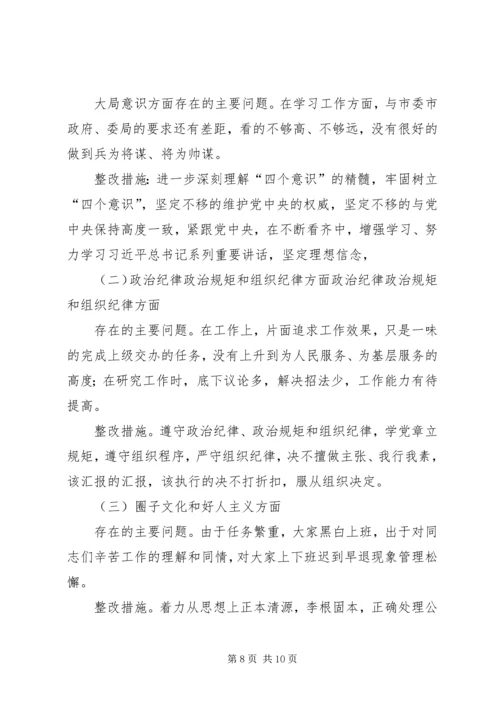 大局意识方面存在的主要问题。在学习工作方面，与市委市政府、委局的要求还有差距，看的不够高、不够远，没有很好的做到兵为将谋、将为帅谋。

整改措施：进一步深刻理解“四个意识”的精髓，牢固树立“四个意识”，坚定不移的维护党中央的权威，坚定不移的与党中央保持高度一致，紧跟党中央，在不断看齐中，增强学习、努力学习习近平总书记系列重要讲话，坚定理想信念，

（二）政治纪律政治规矩和组织纪律方面政治纪律政治规矩和组织纪律方面

存在的主要问题。在工作上，片面追求工作效果，只是一味的完成上级交办的任务，没有上升到为人民服务、为基层服务的高度；在研究工作时，底下议论多，解决招法少，工作能力有待提高。

整改措施。遵守政治纪律、政治规矩和组织纪律，学党章立规矩，遵守组织程序，严守组织纪律，决不擅做主张、我行我素，该汇报的汇报，该执行的决不打折扣，服从组织决定。

（三）圈子文化和好人主义方面

存在的主要问题。由于任务繁重，大家黑白上班，出于对同志们辛苦工作的理解和同情，对大家上下班迟到早退现象管理松懈。

整改措施。着力从思想上正本清源，李根固本，正确处理公

第 8 页 共 10 页